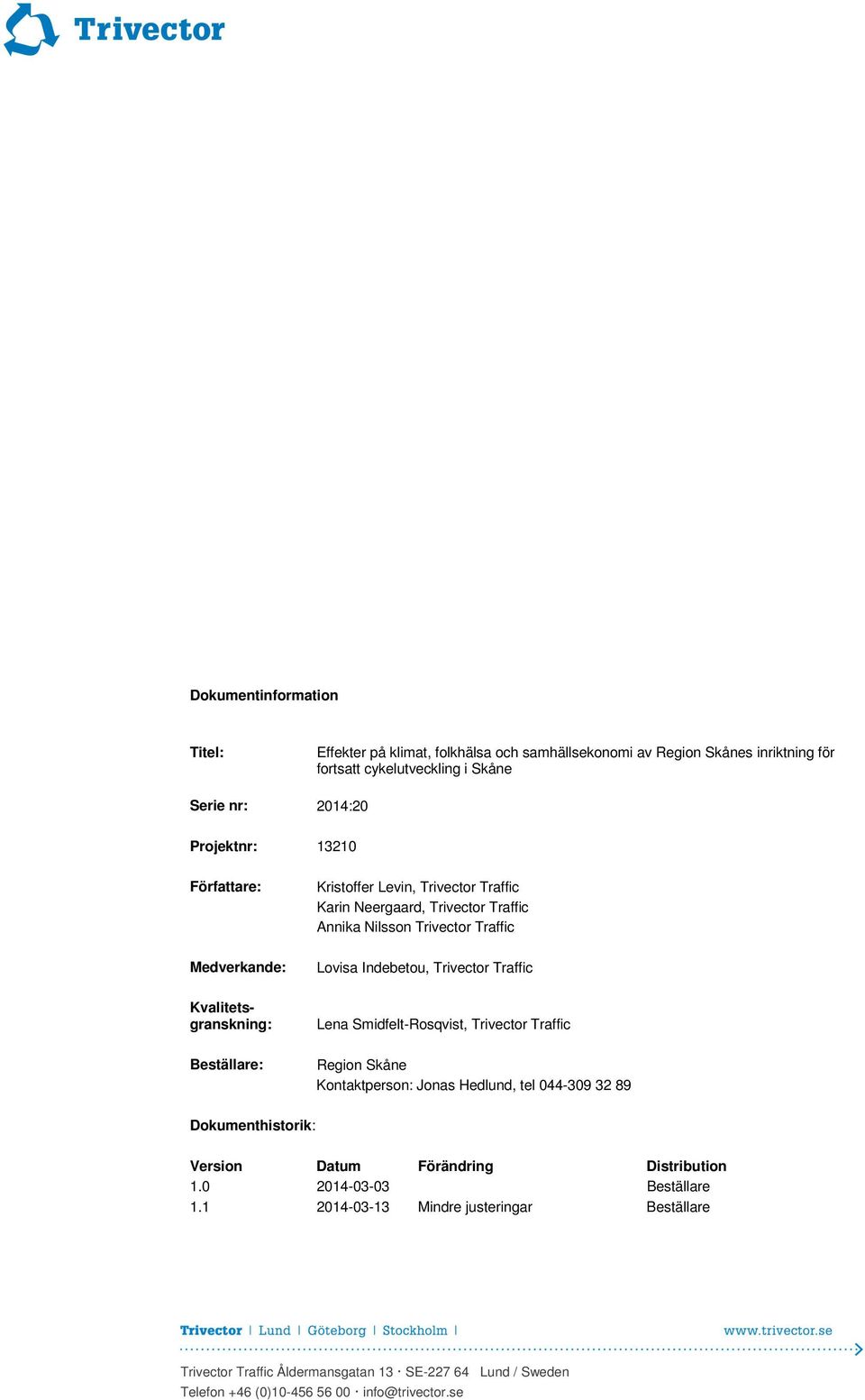 Trivector

Dokumentinformation

Titel: Effekter på klimat, folkhälsa och samhällsekonomi av Region Skånes inriktning för fortsatt cykelutveckling i Skåne

Serie nr: 2014:20

Projektnr: 13210

Författare: Kristoffer Levin, Trivector Traffic
Karin Neergaard, Trivector Traffic
Annika Nilsson Trivector Traffic

Medverkande: Lovisa Indebetou, Trivector Traffic

Kvalitetsgranskning: Lena Smidfelt-Rosqvist, Trivector Traffic

Beställare: Region Skåne
Kontaktperson: Jonas Hedlund, tel 044-309 32 89

Dokumenthistorik:

| Version | Datum | Förändring | Distribution |
|---|---|---|---|
| 1.0 | 2014-03-03 | | Beställare |
| 1.1 | 2014-03-13 | Mindre justeringar | Beställare |

Trivector | Lund | Göteborg | Stockholm | www.trivector.se

Trivector Traffic Åldermansgatan 13 · SE-227 64 Lund / Sweden
Telefon +46 (0)10-456 56 00 · info@trivector.se